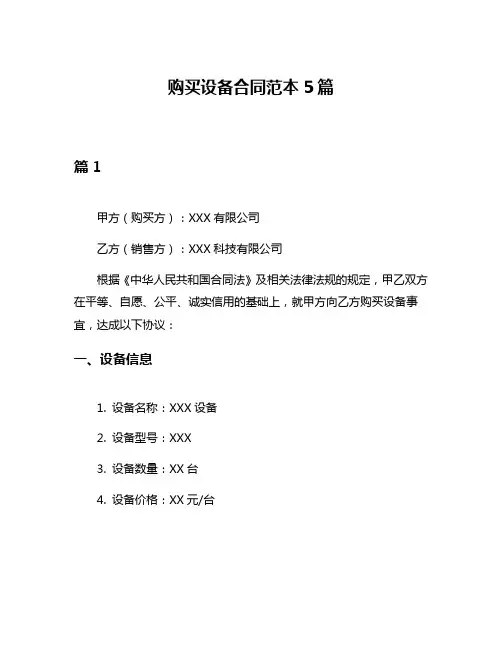 购买设备合同范本 5 篇

篇 1

甲方（购买方）：XXX 有限公司

乙方（销售方）：XXX 科技有限公司

根据《中华人民共和国合同法》及相关法律法规的规定，甲乙双方在平等、自愿、公平、诚实信用的基础上，就甲方向乙方购买设备事宜，达成以下协议：

一、设备信息

1. 设备名称：XXX 设备

2. 设备型号：XXX

3. 设备数量：XX 台

4. 设备价格：XX 元/台